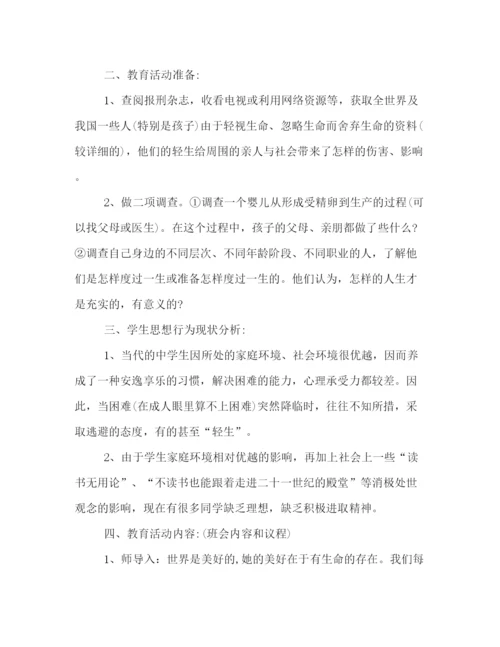 二、教育活动准备:

1、查阅报刑杂志，收看电视或利用网络资源等，获取全世界及我国一些人(特别是孩子)由于轻视生命、忽略生命而舍弃生命的资料(较详细的)，他们的轻生给周围的亲人与社会带来了怎样的伤害、影响。

2、做二项调查。①调查一个婴儿从形成受精卵到生产的过程(可以找父母或医生)。在这个过程中，孩子的父母、亲朋都做了些什么？②调查自己身边的不同层次、不同年龄阶段、不同职业的人，了解他们是怎样度过一生或准备怎样度过一生的。他们认为，怎样的人生才是充实的，有意义的?

三、学生思想行为现状分析:

1、当代的中学生因所处的家庭环境、社会环境很优越，因而养成了一种安逸享乐的习惯，解决困难的能力，心理承受力都较差。因此，当困难(在成人眼里算不上困难)突然降临时，往往不知所措，采取逃避的态度，有的甚至“轻生”。

2、由于学生家庭环境相对优越的影响，再加上社会上一些“读书无用论”、“不读书也能跟着走进二十一世纪的殿堂”等消极处世观念的影响，现在有很多同学缺乏理想，缺乏积极进取精神。

四、教育活动内容:(班会内容和议程)

1、师导入：世界是美好的,她的美好在于有生命的存在。我们每